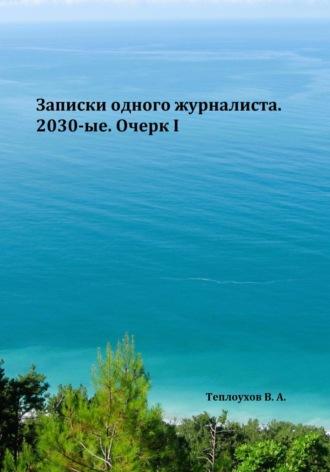 Записки одного журналиста. 2030-ые. Очерк I

Теплоухов В. А.